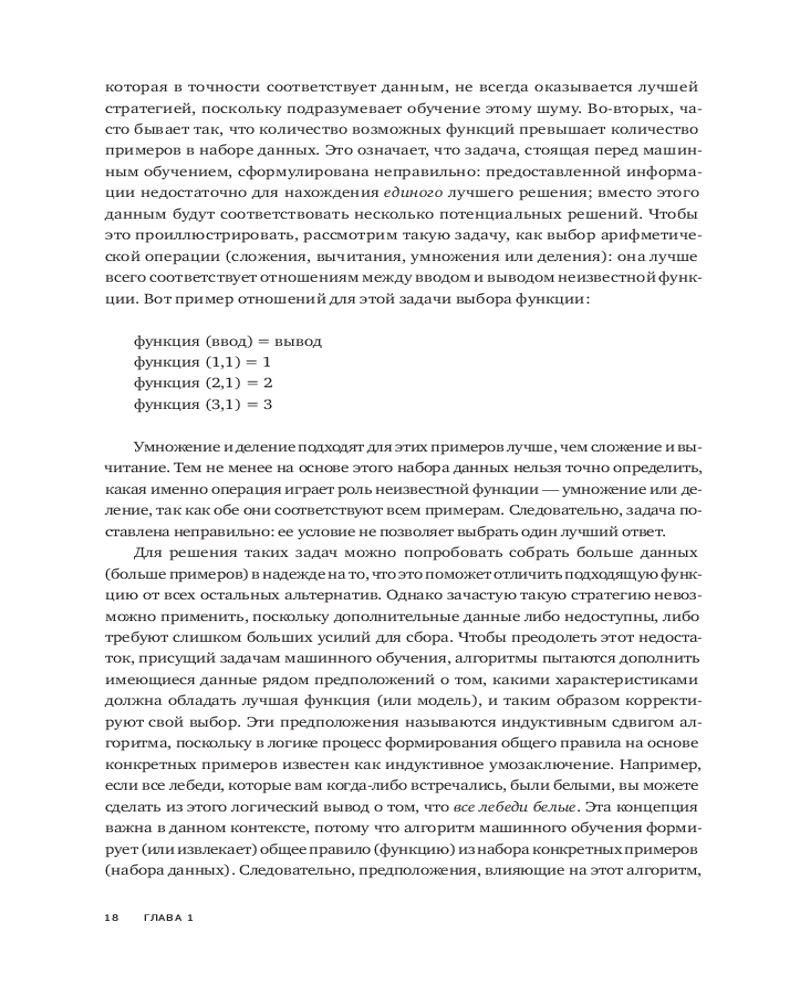 которая в точности соответствует данным, не всегда оказывается лучшей стратегией, поскольку подразумевает обучение этому шуму. Во-вторых, часто бывает так, что количество возможных функций превышает количество примеров в наборе данных. Это означает, что задача, стоящая перед машинным обучением, сформулирована неправильно: предоставленной информации недостаточно для нахождения единого лучшего решения; вместо этого данным будут соответствовать несколько потенциальных решений. Чтобы это проиллюстрировать, рассмотрим такую задачу, как выбор арифметической операции (сложения, вычитания, умножения или деления): она лучше всего соответствует отношениям между вводом и выводом неизвестной функции. Вот пример отношений для этой задачи выбора функции:

функция (ввод) = вывод
функция (1,1) = 1
функция (2,1) = 2
функция (3,1) = 3

Умножение и деление подходят для этих примеров лучше, чем сложение и вычитание. Тем не менее на основе этого набора данных нельзя точно определить, какая именно операция играет роль неизвестной функции — умножение или деление, так как обе они соответствуют всем примерам. Следовательно, задача поставлена неправильно: ее условие не позволяет выбрать один лучший ответ.

Для решения таких задач можно попробовать собрать больше данных (больше примеров) в надежде на то, что это поможет отличить подходящую функцию от всех остальных альтернатив. Однако зачастую такую стратегию невозможно применить, поскольку дополнительные данные либо недоступны, либо требуют слишком больших усилий для сбора. Чтобы преодолеть этот недостаток, присущий задачам машинного обучения, алгоритмы пытаются дополнить имеющиеся данные рядом предположений о том, какими характеристиками должна обладать лучшая функция (или модель), и таким образом корректируют свой выбор. Эти предположения называются индуктивным сдвигом алгоритма, поскольку в логике процесс формирования общего правила на основе конкретных примеров известен как индуктивное умозаключение. Например, если все лебеди, которые вам когда-либо встречались, были белыми, вы можете сделать из этого логический вывод о том, что все лебеди белые. Эта концепция важна в данном контексте, потому что алгоритм машинного обучения формирует (или извлекает) общее правило (функцию) из набора конкретных примеров (набора данных). Следовательно, предположения, влияющие на этот алгоритм,

18 ГЛАВА 1